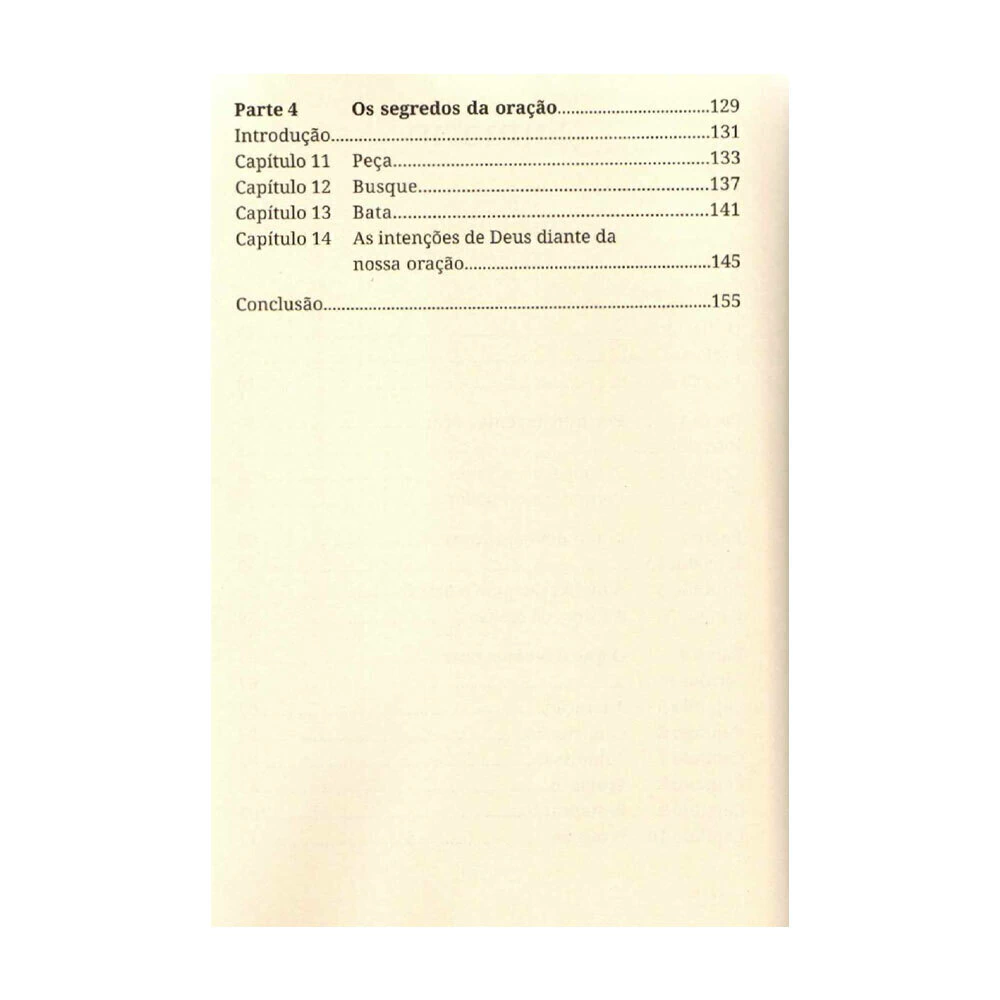 Parte 4 Os segredos da oração 129
Introdução 131
Capítulo 11 Peça 133
Capítulo 12 Busque 137
Capítulo 13 Bata 141
Capítulo 14 As intenções de Deus diante da nossa oração 145

Conclusão 155